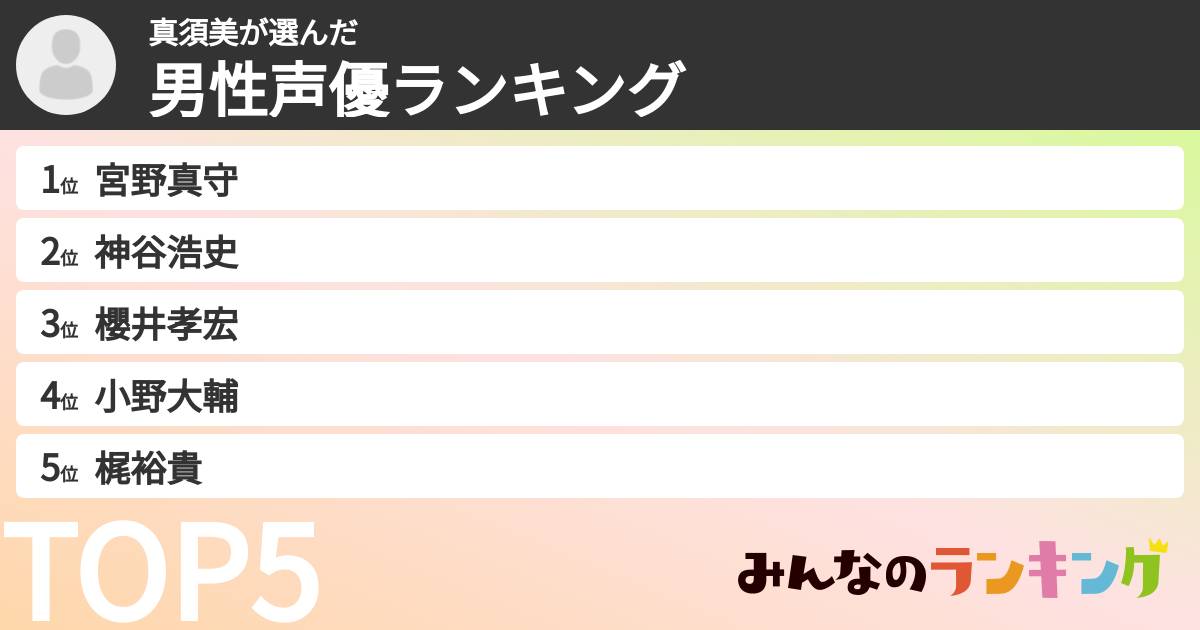 真須美が選んだ
男性声優ランキング

1位 宮野真守
2位 神谷浩史
3位 櫻井孝宏
4位 小野大輔
5位 梶裕貴

TOP5

みんなのランキング